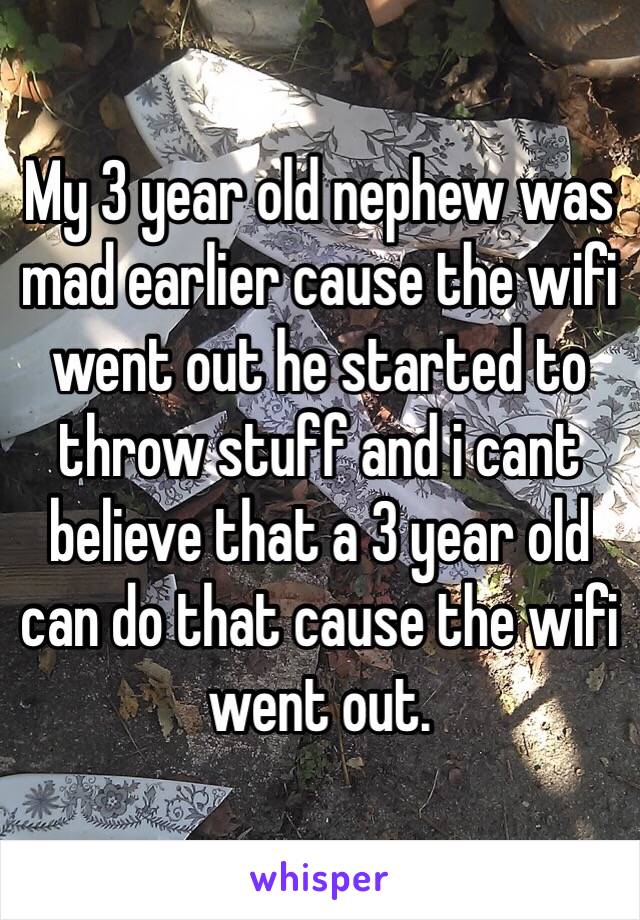 My 3 year old nephew was mad earlier cause the wifi went out he started to throw stuff and i cant believe that a 3 year old can do that cause the wifi went out.

whisper